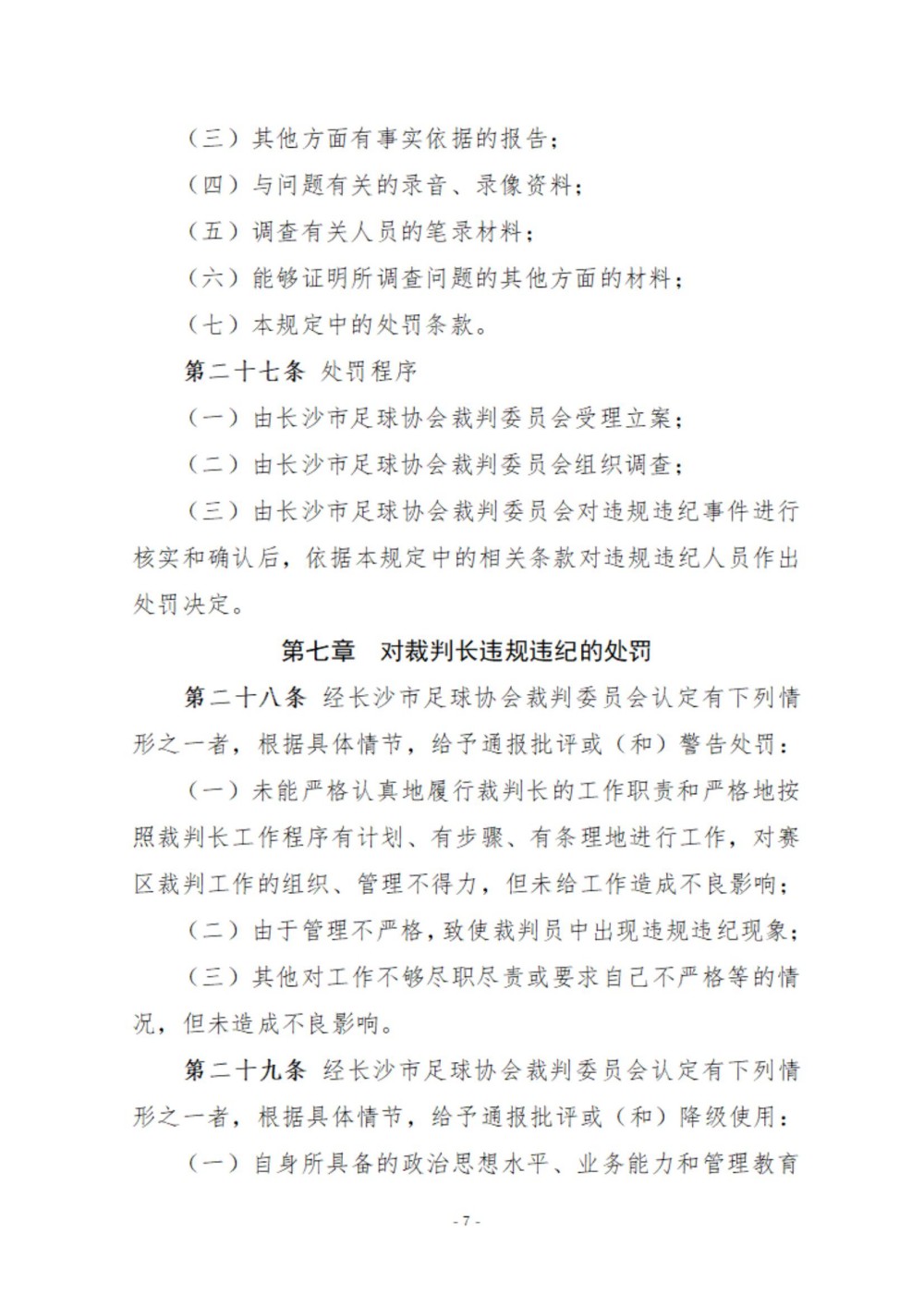 （三）其他方面有事实依据的报告；

（四）与问题有关的录音、录像资料；

（五）调查有关人员的笔录材料；

（六）能够证明所调查问题的其他方面的材料；

（七）本规定中的处罚条款。

第二十七条 处罚程序

（一）由长沙市足球协会裁判委员会受理立案；

（二）由长沙市足球协会裁判委员会组织调查；

（三）由长沙市足球协会裁判委员会对违规违纪事件进行核实和确认后，依据本规定中的相关条款对违规违纪人员作出处罚决定。

第七章 对裁判长违规违纪的处罚

第二十八条 经长沙市足球协会裁判委员会认定有下列情形之一者，根据具体情节，给予通报批评或（和）警告处罚：

（一）未能严格认真地履行裁判长的工作职责和严格地按照裁判长工作程序有计划、有步骤、有条理地进行工作，对赛区裁判工作的组织、管理不得力，但未给工作造成不良影响；

（二）由于管理不严格，致使裁判员中出现违规违纪现象；

（三）其他对工作不够尽职尽责或要求自己不严格等的情况，但未造成不良影响。

第二十九条 经长沙市足球协会裁判委员会认定有下列情形之一者，根据具体情节，给予通报批评或（和）降级使用：

（一）自身所具备的政治思想水平、业务能力和管理教育

- 7 -